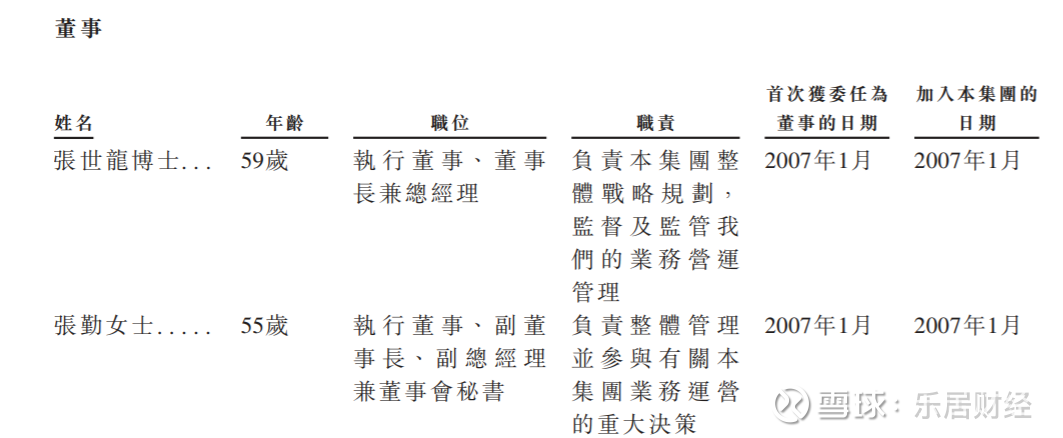 董事

| 姓名 | 年齡 | 職位 | 職責 | 首次獲委任為董事的日期 | 加入本集團的日期 |
|---|---|---|---|---|---|
| 張世龍博士... | 59歲 | 執行董事、董事長兼總經理 | 負責本集團整體戰略規劃，監督及監管我們的業務營運管理 | 2007年1月 | 2007年1月 |
| 張勤女士..... | 55歲 | 執行董事、副董事長、副總經理兼董事會秘書 | 負責整體管理並參與有關本集團業務運營的重大決策 | 2007年1月 | 2007年1月 |

雪球：乐居财经